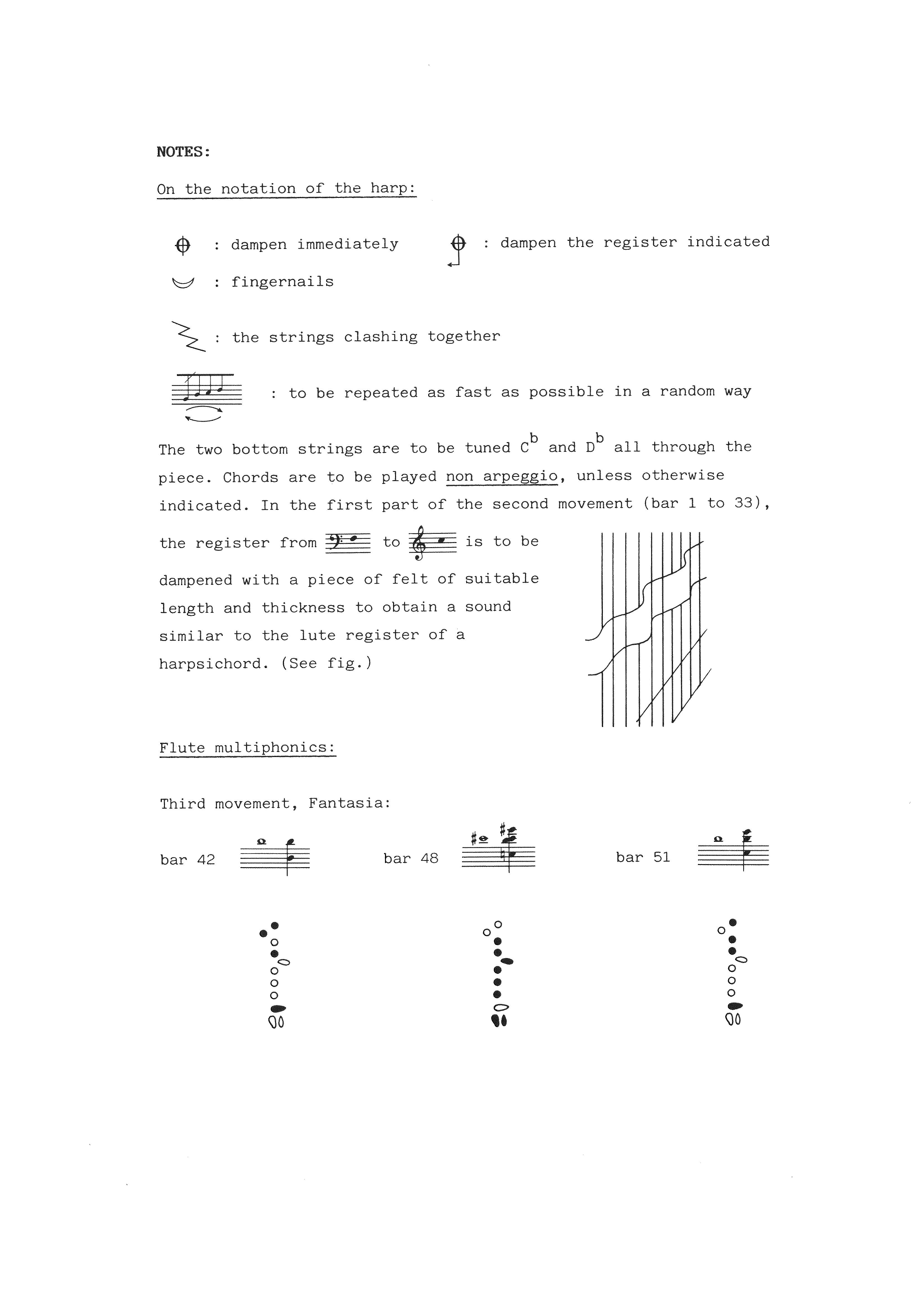 NOTES:

On the notation of the harp:

: dampen immediately

: dampen the register indicated

: fingernails

: the strings clashing together

: to be repeated as fast as possible in a random way

The two bottom strings are to be tuned $C^b$ and $D^b$ all through the piece. Chords are to be played non arpeggio, unless otherwise indicated. In the first part of the second movement (bar 1 to 33), the register from to is to be dampened with a piece of felt of suitable length and thickness to obtain a sound similar to the lute register of a harpsichord. (See fig.)

Flute multiphonics:

Third movement, Fantasia:

bar 42

bar 48

bar 51